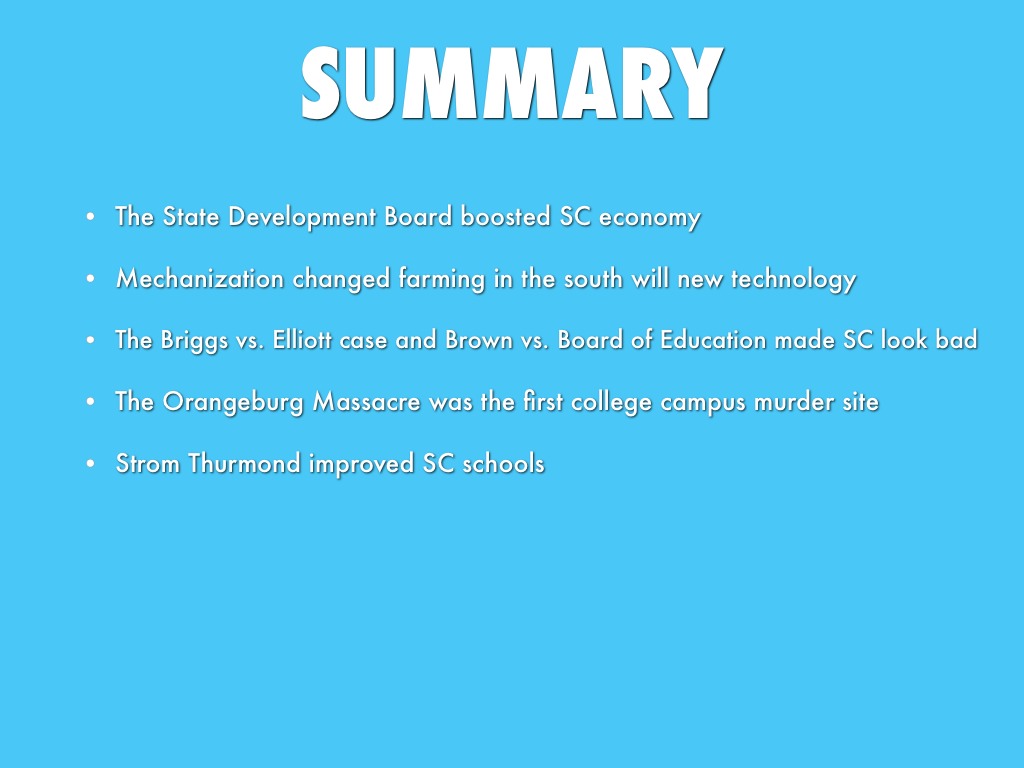 SUMMARY

• The State Development Board boosted SC economy
• Mechanization changed farming in the south will new technology
• The Briggs vs. Elliott case and Brown vs. Board of Education made SC look bad
• The Orangeburg Massacre was the first college campus murder site
• Strom Thurmond improved SC schools